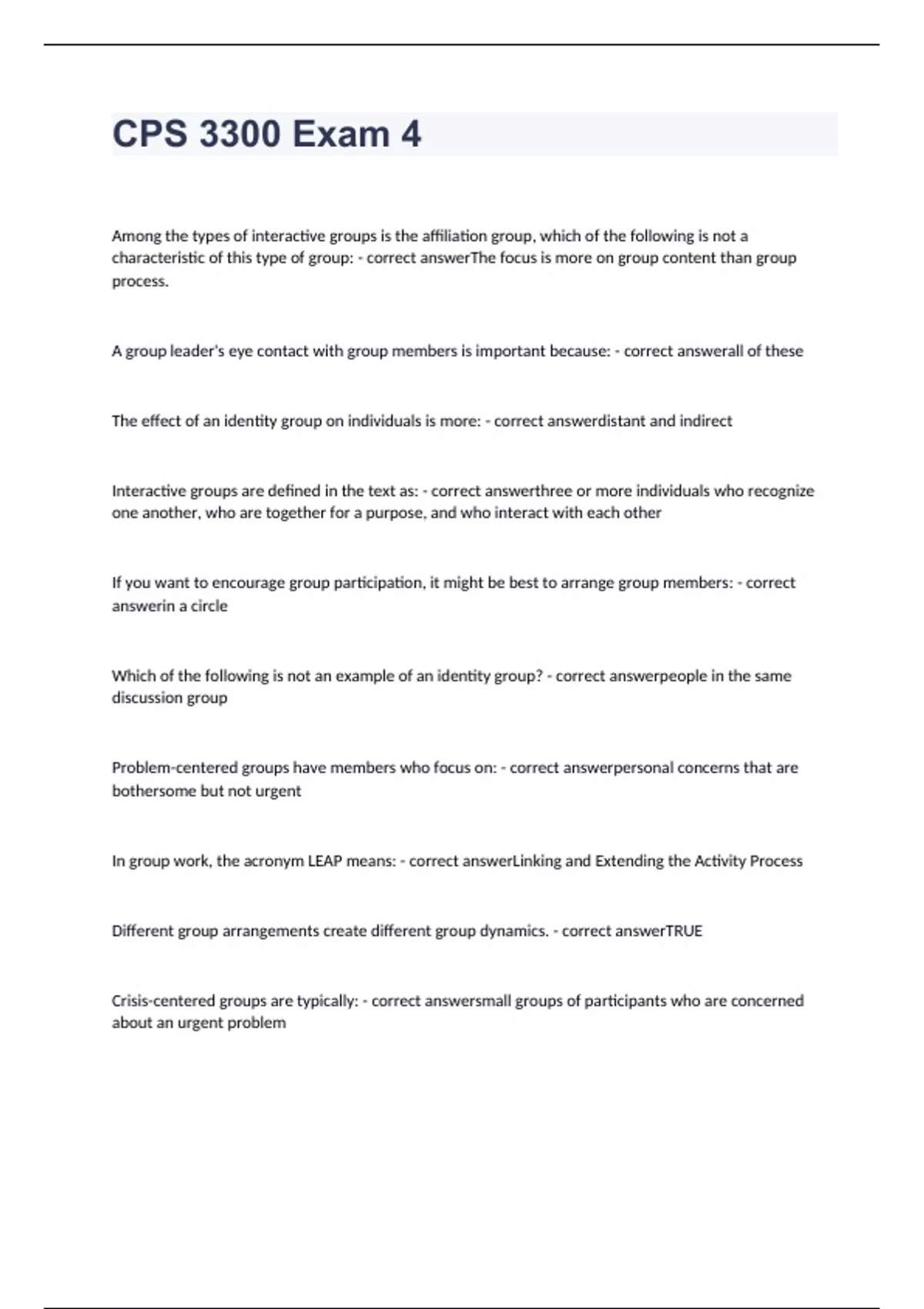 CPS 3300 Exam 4

Among the types of interactive groups is the affiliation group, which of the following is not a characteristic of this type of group: - correct answerThe focus is more on group content than group process.

A group leader's eye contact with group members is important because: - correct answerall of these

The effect of an identity group on individuals is more: - correct answerdistant and indirect

Interactive groups are defined in the text as: - correct answerthree or more individuals who recognize one another, who are together for a purpose, and who interact with each other

If you want to encourage group participation, it might be best to arrange group members: - correct answerin a circle

Which of the following is not an example of an identity group? - correct answerpeople in the same discussion group

Problem-centered groups have members who focus on: - correct answerpersonal concerns that are bothersome but not urgent

In group work, the acronym LEAP means: - correct answerLinking and Extending the Activity Process

Different group arrangements create different group dynamics. - correct answerTRUE

Crisis-centered groups are typically: - correct answersmall groups of participants who are concerned about an urgent problem